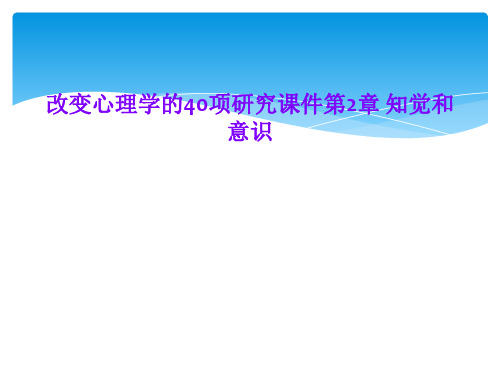 改变心理学的40项研究课件第2章 知觉和意识